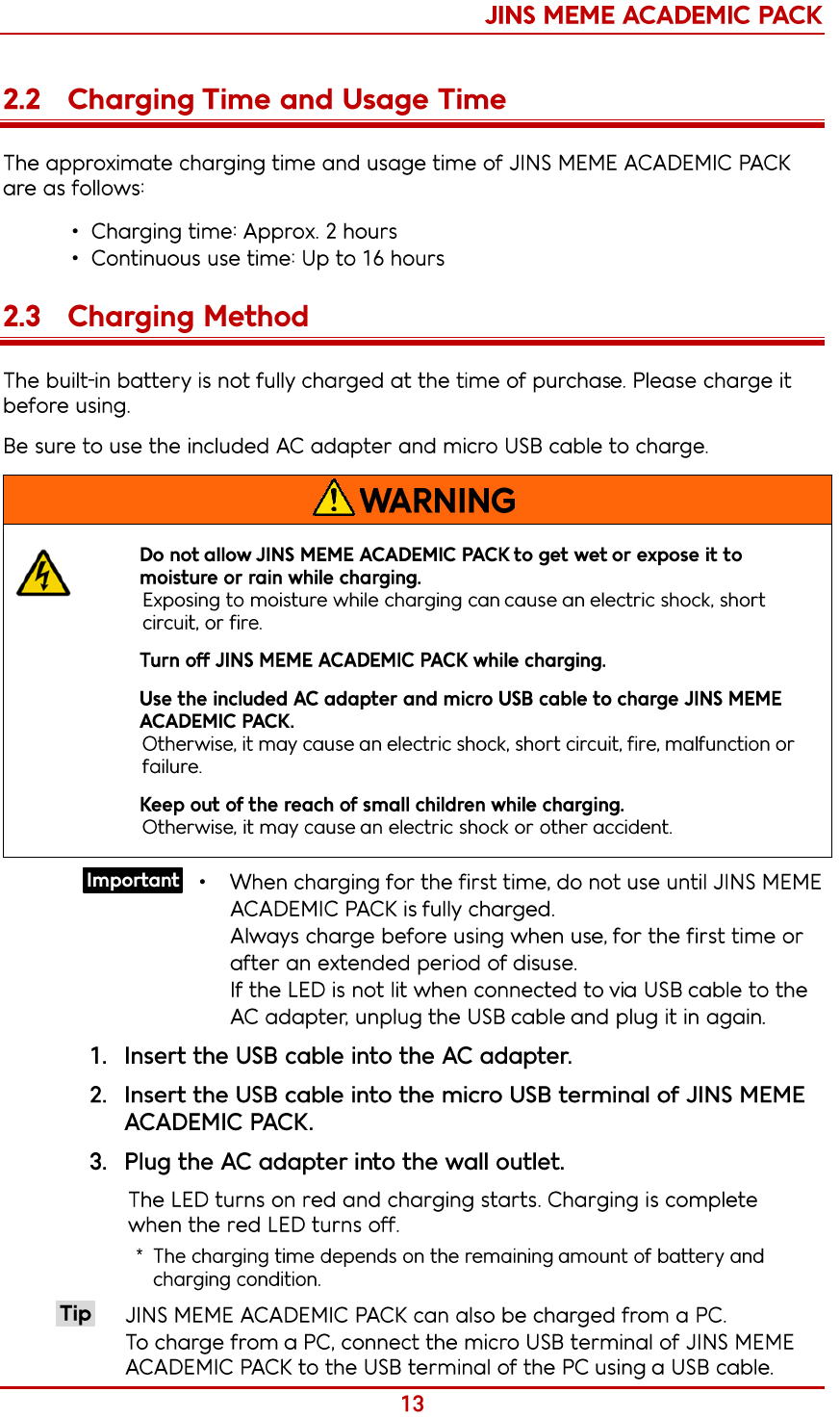 JINS MEME ACADEMIC PACK

2.2 Charging Time and Usage Time

The approximate charging time and usage time of JINS MEME ACADEMIC PACK are as follows:

• Charging time: Approx. 2 hours
• Continuous use time: Up to 16 hours

2.3 Charging Method

The built-in battery is not fully charged at the time of purchase. Please charge it before using.

Be sure to use the included AC adapter and micro USB cable to charge.

WARNING

Do not allow JINS MEME ACADEMIC PACK to get wet or expose it to moisture or rain while charging.
Exposing to moisture while charging can cause an electric shock, short circuit, or fire.

Turn off JINS MEME ACADEMIC PACK while charging.

Use the included AC adapter and micro USB cable to charge JINS MEME ACADEMIC PACK.
Otherwise, it may cause an electric shock, short circuit, fire, malfunction or failure.

Keep out of the reach of small children while charging.
Otherwise, it may cause an electric shock or other accident.

Important • When charging for the first time, do not use until JINS MEME ACADEMIC PACK is fully charged.
Always charge before using when use, for the first time or after an extended period of disuse.
If the LED is not lit when connected to via USB cable to the AC adapter, unplug the USB cable and plug it in again.

1. Insert the USB cable into the AC adapter.

2. Insert the USB cable into the micro USB terminal of JINS MEME ACADEMIC PACK.

3. Plug the AC adapter into the wall outlet.

The LED turns on red and charging starts. Charging is complete when the red LED turns off.

* The charging time depends on the remaining amount of battery and charging condition.

Tip JINS MEME ACADEMIC PACK can also be charged from a PC.
To charge from a PC, connect the micro USB terminal of JINS MEME ACADEMIC PACK to the USB terminal of the PC using a USB cable.

13